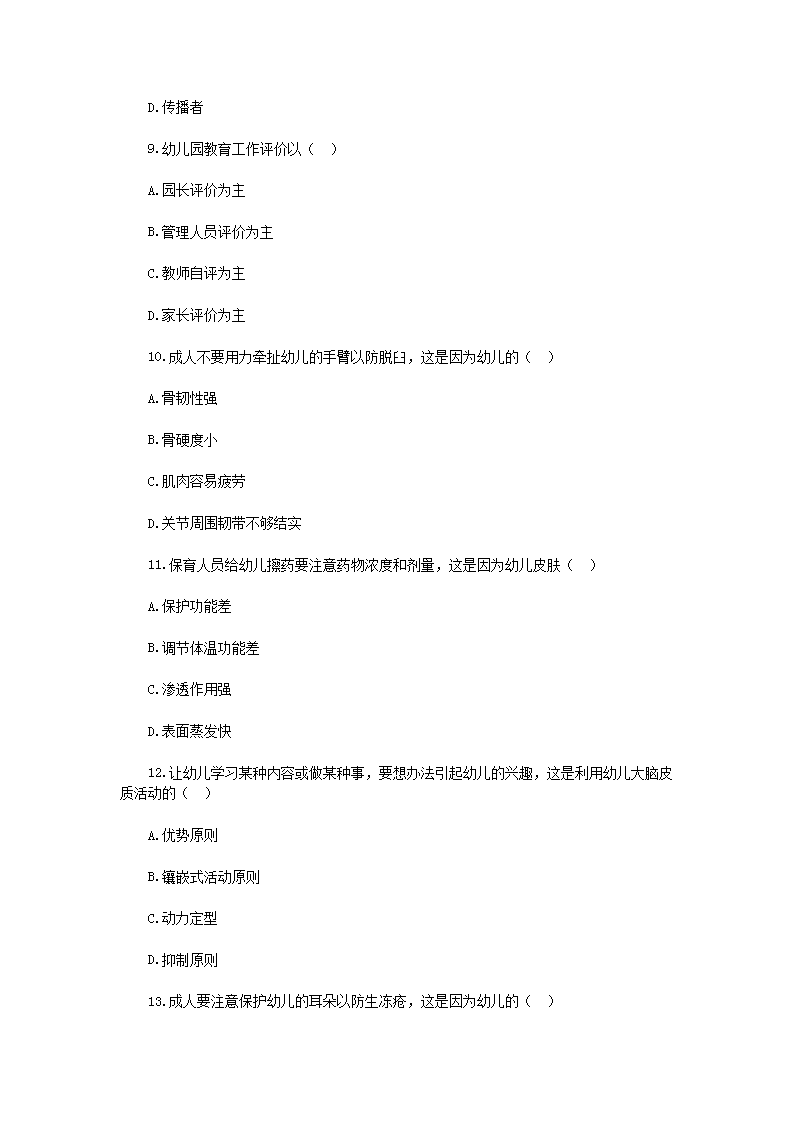 D.传播者

9.幼儿园教育工作评价以（　）

A.园长评价为主

B.管理人员评价为主

C.教师自评为主

D.家长评价为主

10.成人不要用力牵扯幼儿的手臂以防脱臼，这是因为幼儿的（　）

A.骨韧性强

B.骨硬度小

C.肌肉容易疲劳

D.关节周围韧带不够结实

11.保育人员给幼儿擦药要注意药物浓度和剂量，这是因为幼儿皮肤（　）

A.保护功能差

B.调节体温功能差

C.渗透作用强

D.表面蒸发快

12.让幼儿学习某种内容或做某种事，要想办法引起幼儿的兴趣，这是利用幼儿大脑皮质活动的（　）

A.优势原则

B.镶嵌式活动原则

C.动力定型

D.抑制原则

13.成人要注意保护幼儿的耳朵以防生冻疮，这是因为幼儿的（　）